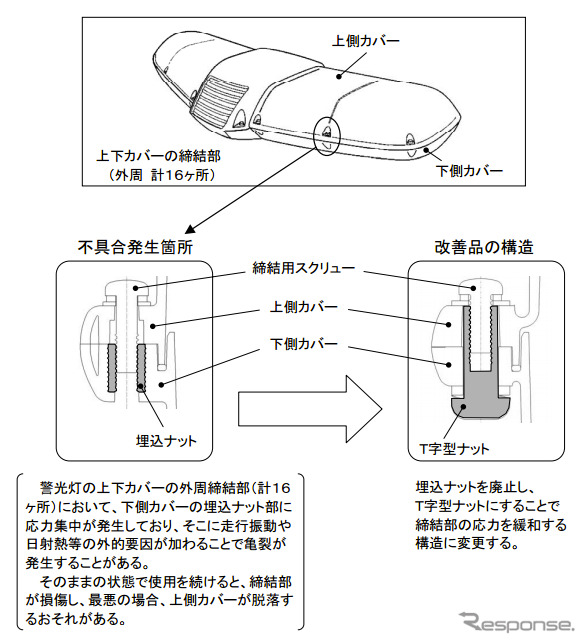 上側カバー

上下カバーの締結部
（外周 計16ヶ所）

下側カバー

不具合発生箇所

改善品の構造

締結用スクリュー

上側カバー

下側カバー

埋込ナット

T字型ナット

警光灯の上下カバーの外周締結部（計16ヶ所）において、下側カバーの埋込ナット部に応力集中が発生しており、そこに走行振動や日射熱等の外的要因が加わることで亀裂が発生することがある。

そのままの状態で使用を続けると、締結部が損傷し、最悪の場合、上側カバーが脱落するおそれがある。

埋込ナットを廃止し、T字型ナットにすることで締結部の応力を緩和する構造に変更する。

Response.